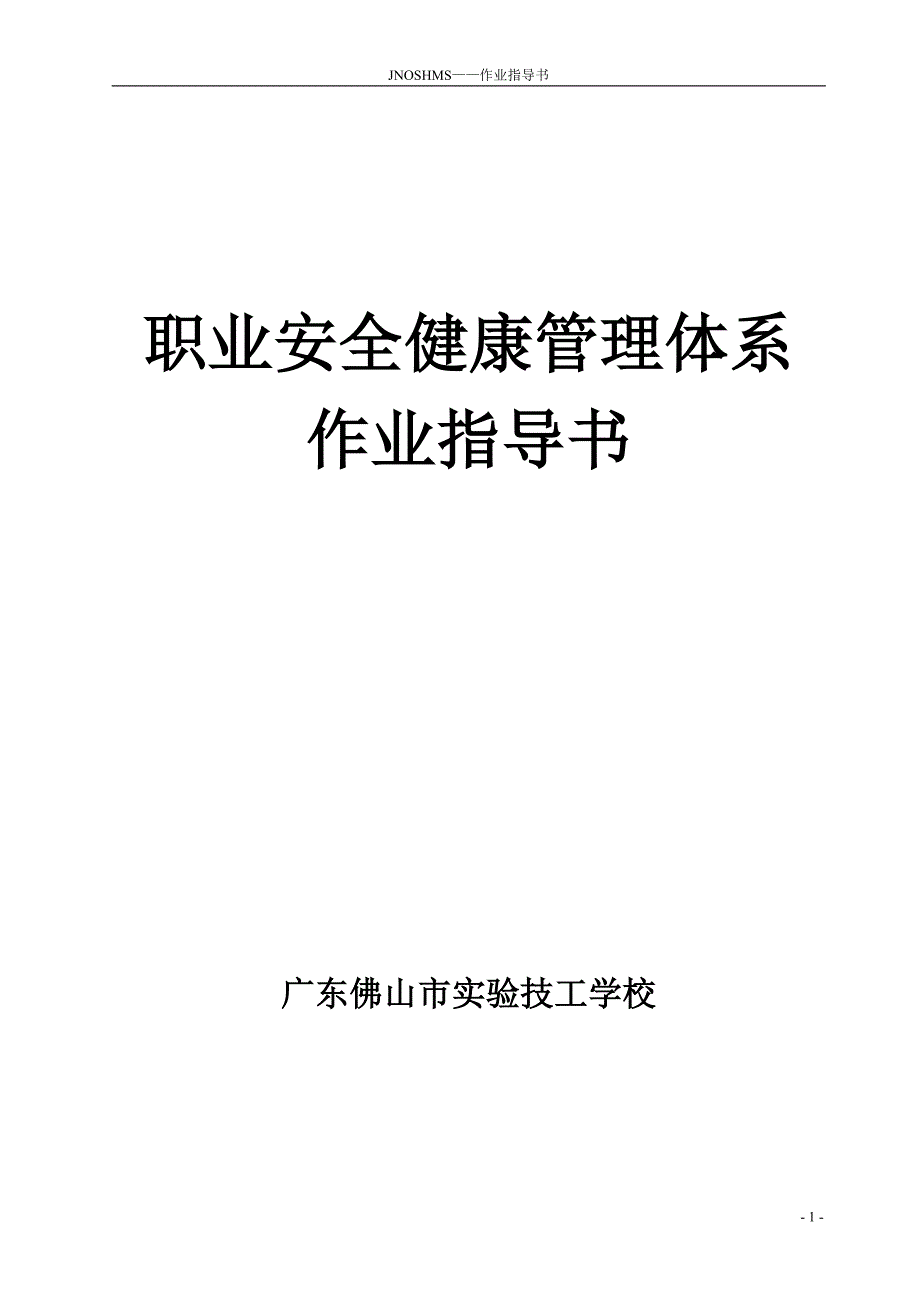 JNOSHMS——作业指导书

职业安全健康管理体系
作业指导书

广东佛山市实验技工学校

- 1 -